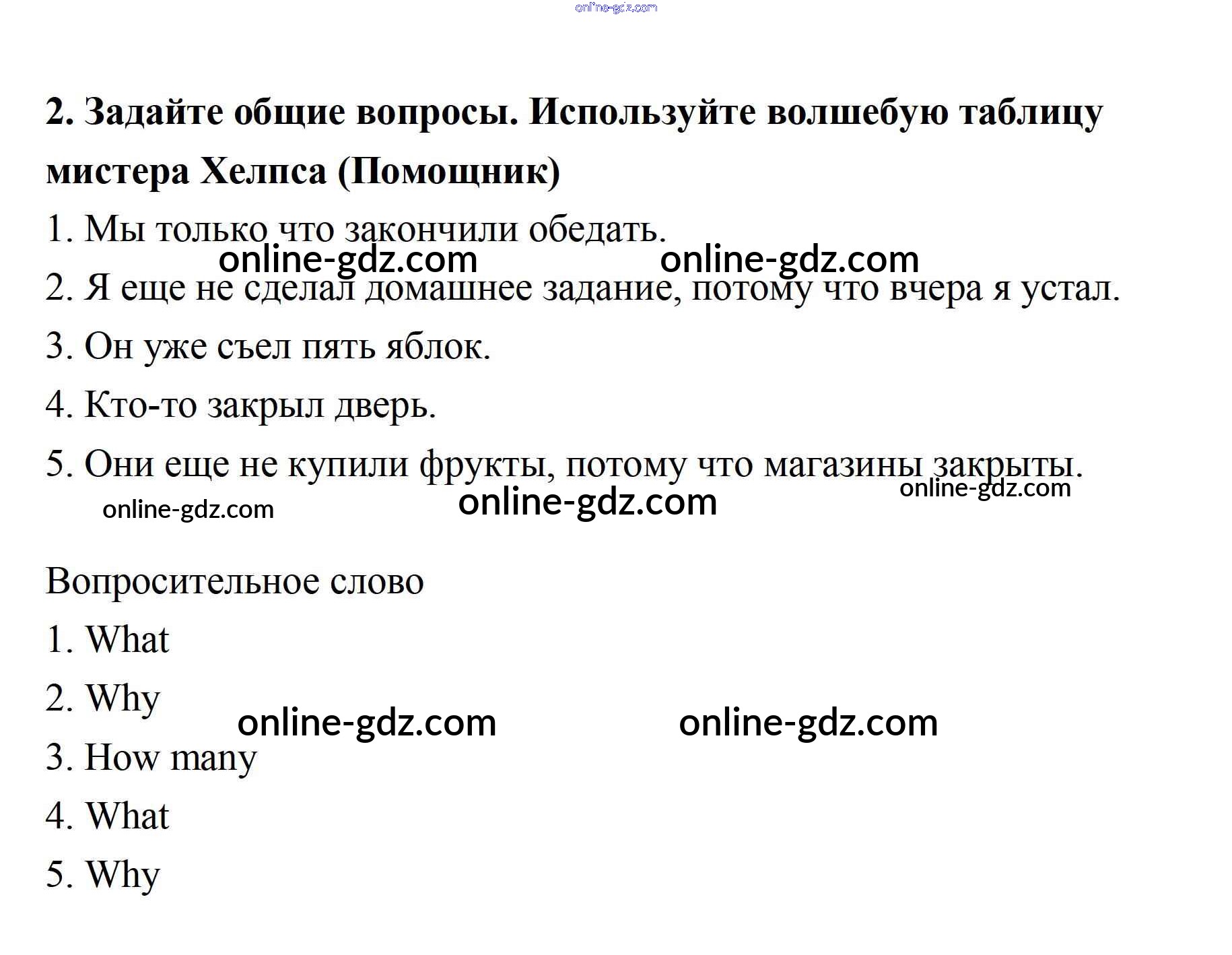 online-gdz.com

**2. Задайте общие вопросы. Используйте волшебую таблицу мистера Хелпса (Помощник)**

1. Мы только что закончили обедать.

online-gdz.com online-gdz.com

2. Я еще не сделал домашнее задание, потому что вчера я устал.

3. Он уже съел пять яблок.

4. Кто-то закрыл дверь.

5. Они еще не купили фрукты, потому что магазины закрыты.

online-gdz.com online-gdz.com online-gdz.com

Вопросительное слово

1. What

2. Why

online-gdz.com online-gdz.com

3. How many

4. What

5. Why